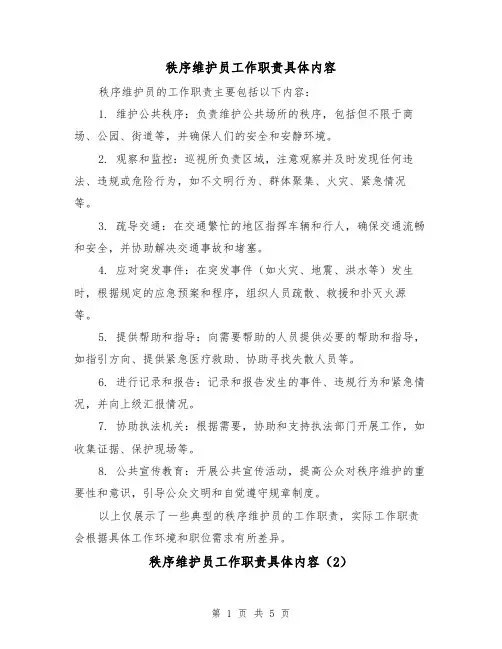 秩序维护员工作职责具体内容

秩序维护员的工作职责主要包括以下内容：

1. 维护公共秩序：负责维护公共场所的秩序，包括但不限于商场、公园、街道等，并确保人们的安全和安静环境。

2. 观察和监控：巡视所负责区域，注意观察并及时发现任何违法、违规或危险行为，如不文明行为、群体聚集、火灾、紧急情况等。

3. 疏导交通：在交通繁忙的地区指挥车辆和行人，确保交通流畅和安全，并协助解决交通事故和堵塞。

4. 应对突发事件：在突发事件（如火灾、地震、洪水等）发生时，根据规定的应急预案和程序，组织人员疏散、救援和扑灭火源等。

5. 提供帮助和指导：向需要帮助的人员提供必要的帮助和指导，如指引方向、提供紧急医疗救助、协助寻找失散人员等。

6. 进行记录和报告：记录和报告发生的事件、违规行为和紧急情况，并向上级汇报情况。

7. 协助执法机关：根据需要，协助和支持执法部门开展工作，如收集证据、保护现场等。

8. 公共宣传教育：开展公共宣传活动，提高公众对秩序维护的重要性和意识，引导公众文明和自觉遵守规章制度。

以上仅展示了一些典型的秩序维护员的工作职责，实际工作职责会根据具体工作环境和职位需求有所差异。

秩序维护员工作职责具体内容（2）

第 1 页 共 5 页